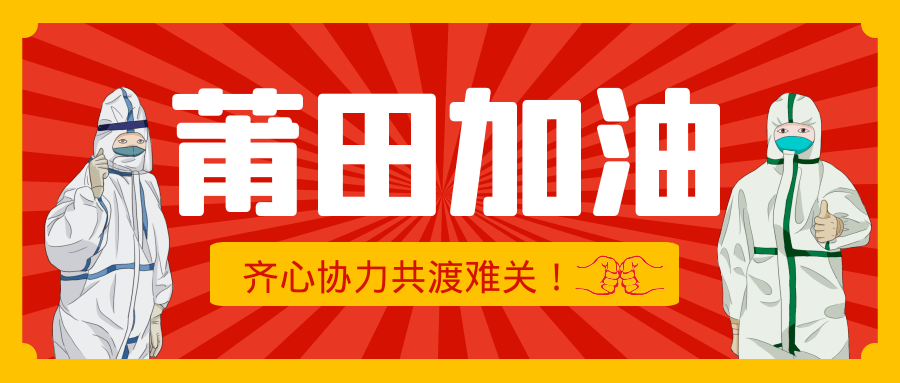 莆田加油

齐心协力共渡难关！